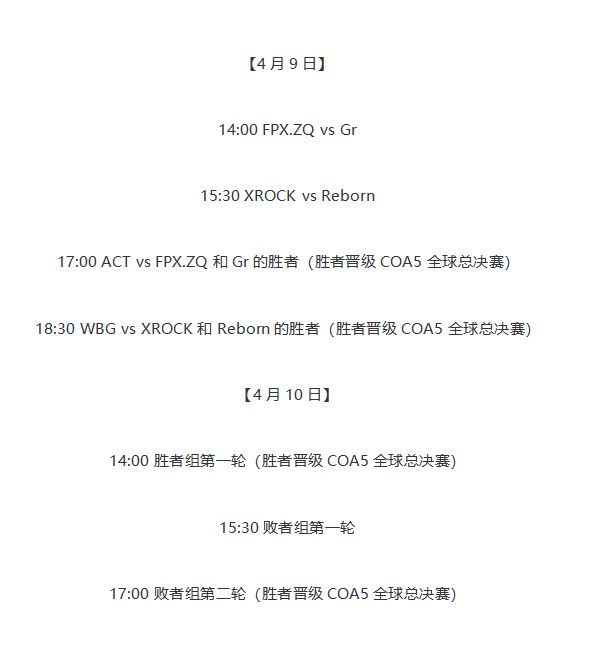 【4 月 9 日】

14:00 FPX.ZQ vs Gr

15:30 XROCK vs Reborn

17:00 ACT vs FPX.ZQ 和 Gr 的胜者（胜者晋级 COA5 全球总决赛)

18:30 WBG vs XROCK 和 Reborn 的胜者（胜者晋级 COA5 全球总决赛)

【4 月 10 日】

14:00 胜者组第一轮（胜者晋级 COA5 全球总决赛)

15:30 败者组第一轮

17:00 败者组第二轮（胜者晋级 COA5 全球总决赛)